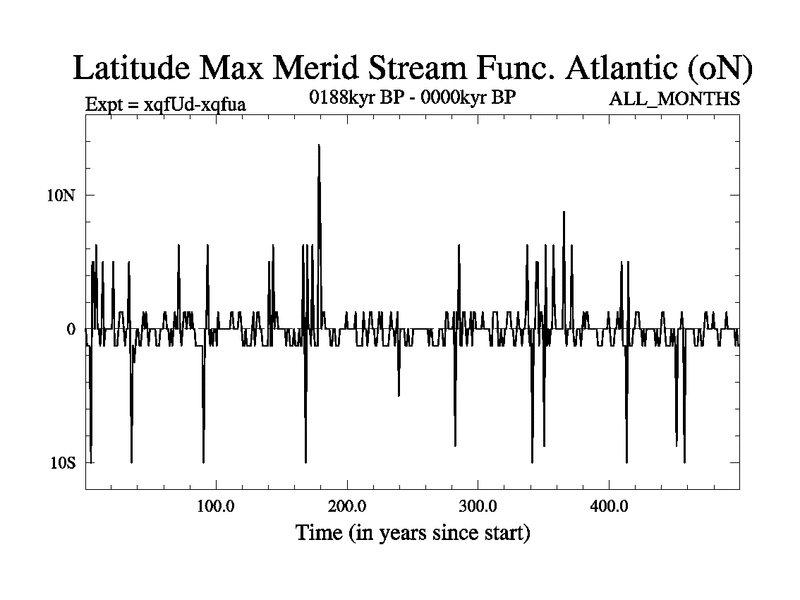 Latitude Max Merid Stream Func. Atlantic (oN)

Expt = xqfUd-xqfua

0188kyr BP - 0000kyr BP

ALL_MONTHS

10N

0

10S

100.0

200.0

300.0

400.0

Time (in years since start)